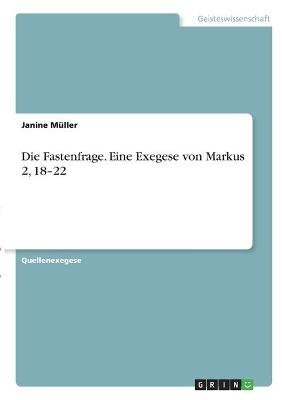 Geisteswissenschaft

Janine Müller

Die Fastenfrage. Eine Exegese von Markus 2, 18–22

Quellenexegese

GRIN